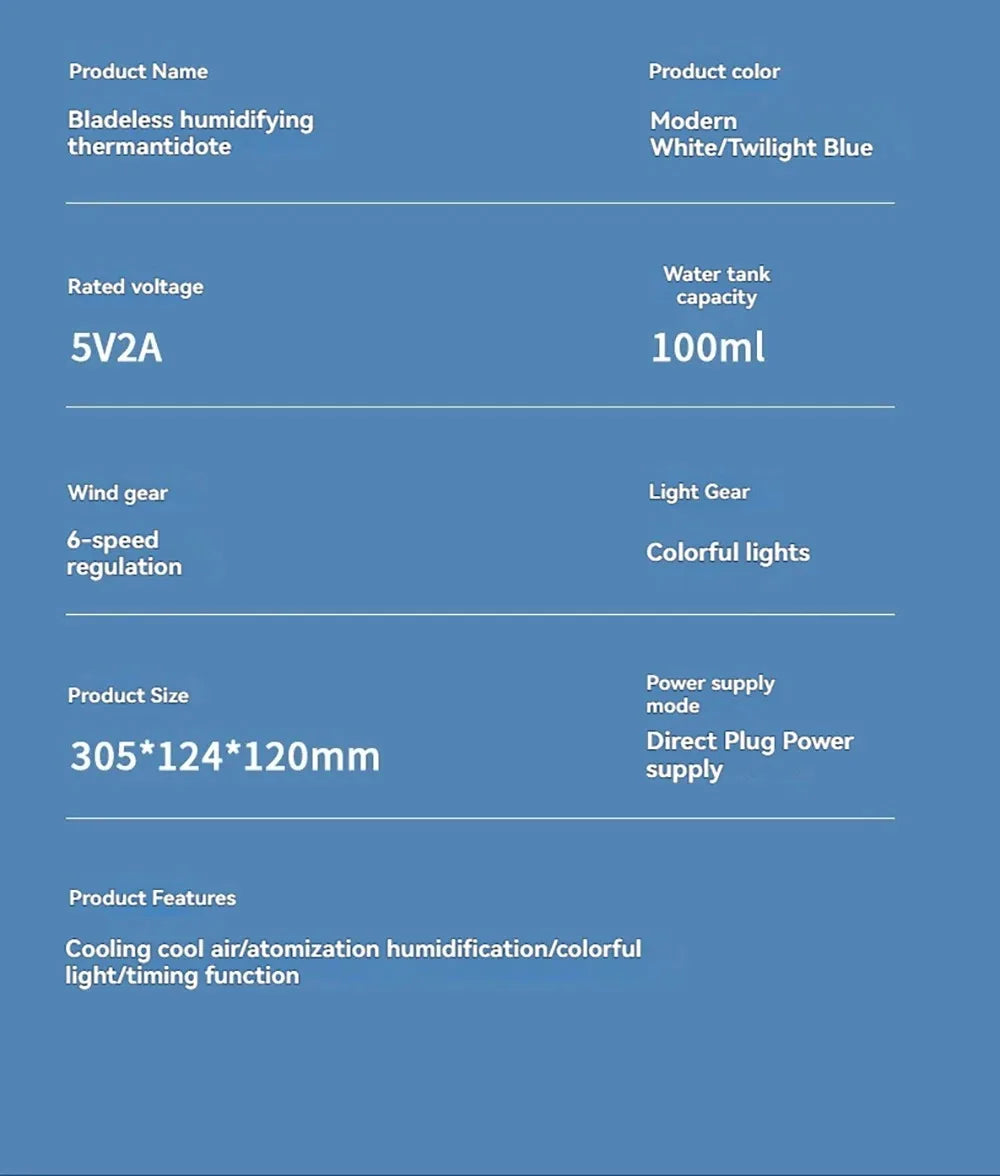 Product Name

Bladeless humidifying thermantidote

Product color

Modern White/Twilight Blue

Rated voltage

5V2A

Water tank capacity

100ml

Wind gear

6-speed regulation

Light Gear

Colorful lights

Product Size

305*124*120mm

Power supply mode

Direct Plug Power supply

Product Features

Cooling cool air/atomization humidification/colorful light/timing function